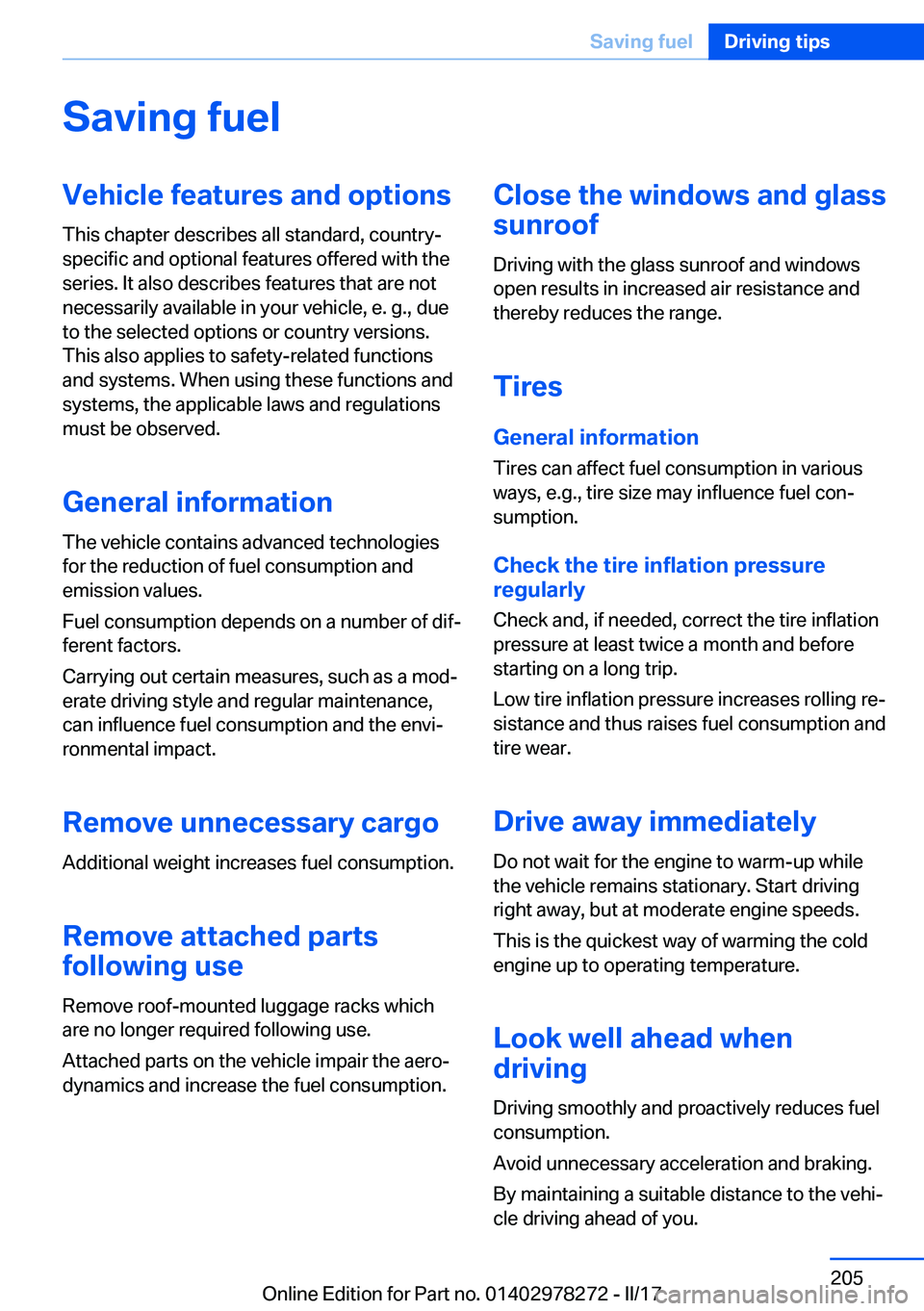 Saving fuel Driving tips

Saving fuel

Vehicle features and options

This chapter describes all standard, country-specific and optional features offered with the series. It also describes features that are not necessarily available in your vehicle, e. g., due to the selected options or country versions. This also applies to safety-related functions and systems. When using these functions and systems, the applicable laws and regulations must be observed.

General information

The vehicle contains advanced technologies for the reduction of fuel consumption and emission values.

Fuel consumption depends on a number of different factors.

Carrying out certain measures, such as a moderate driving style and regular maintenance, can influence fuel consumption and the environmental impact.

Remove unnecessary cargo

Additional weight increases fuel consumption.

Remove attached parts following use

Remove roof-mounted luggage racks which are no longer required following use.

Attached parts on the vehicle impair the aerodynamics and increase the fuel consumption.

Close the windows and glass sunroof

Driving with the glass sunroof and windows open results in increased air resistance and thereby reduces the range.

Tires

General information

Tires can affect fuel consumption in various ways, e.g., tire size may influence fuel consumption.

Check the tire inflation pressure regularly

Check and, if needed, correct the tire inflation pressure at least twice a month and before starting on a long trip.

Low tire inflation pressure increases rolling resistance and thus raises fuel consumption and tire wear.

Drive away immediately

Do not wait for the engine to warm-up while the vehicle remains stationary. Start driving right away, but at moderate engine speeds.

This is the quickest way of warming the cold engine up to operating temperature.

Look well ahead when driving

Driving smoothly and proactively reduces fuel consumption.

Avoid unnecessary acceleration and braking.

By maintaining a suitable distance to the vehicle driving ahead of you.

205

Online Edition for Part no. 01402978272 - II/17

carmanualsonline.info